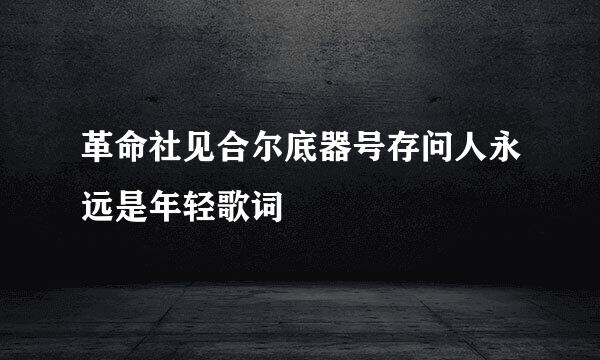 革命社见合尔底器号存问人永远是年轻歌词